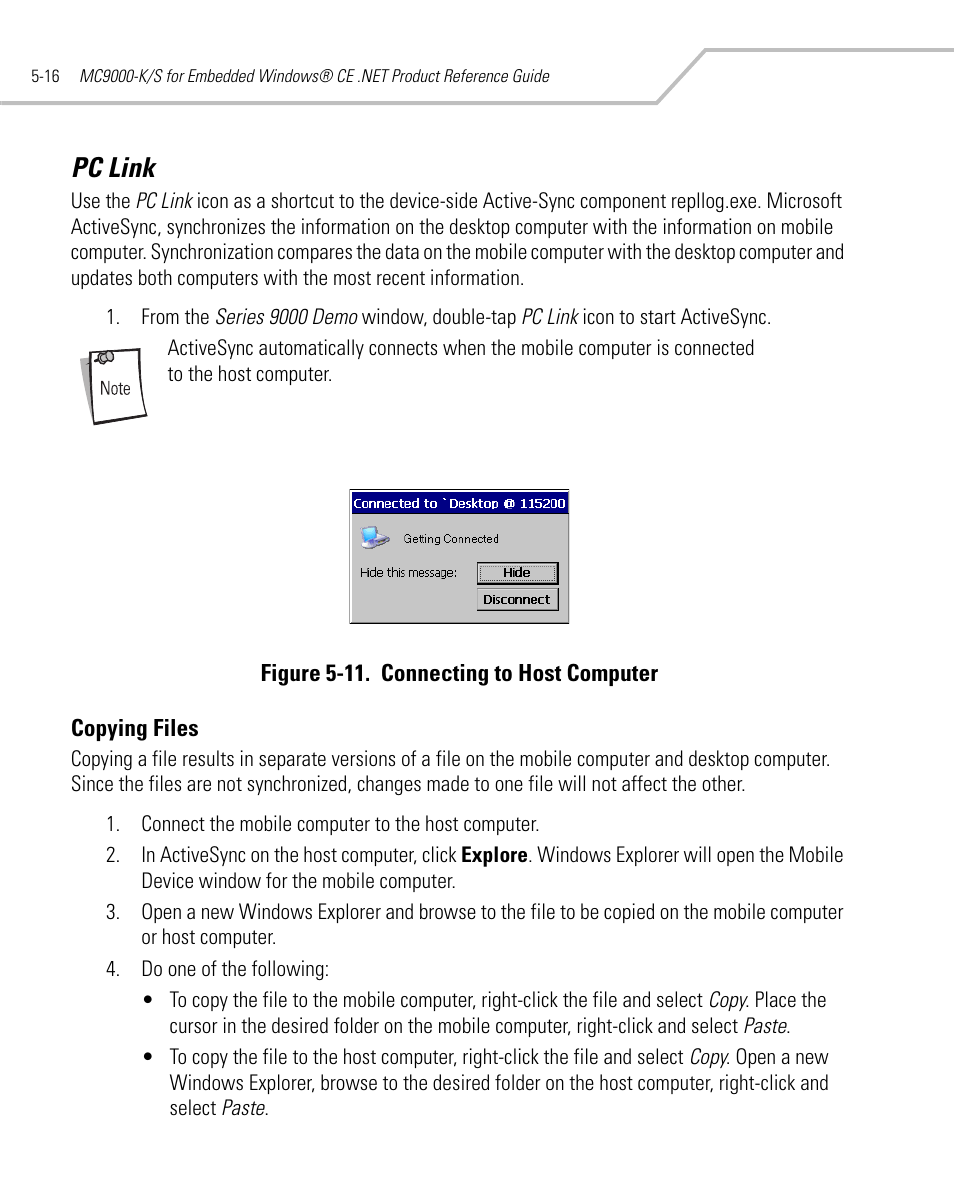 5-16 MC9000-K/S for Embedded Windows® CE .NET Product Reference Guide

PC Link

Use the PC Link icon as a shortcut to the device-side Active-Sync component repllog.exe. Microsoft ActiveSync, synchronizes the information on the desktop computer with the information on mobile computer. Synchronization compares the data on the mobile computer with the desktop computer and updates both computers with the most recent information.

1. From the Series 9000 Demo window, double-tap PC Link icon to start ActiveSync.

Note

ActiveSync automatically connects when the mobile computer is connected to the host computer.

Connected to `Desktop @ 115200

Getting Connected

Hide this message:

Hide

Disconnect

Figure 5-11. Connecting to Host Computer

Copying Files

Copying a file results in separate versions of a file on the mobile computer and desktop computer. Since the files are not synchronized, changes made to one file will not affect the other.

1. Connect the mobile computer to the host computer.

2. In ActiveSync on the host computer, click Explore. Windows Explorer will open the Mobile Device window for the mobile computer.

3. Open a new Windows Explorer and browse to the file to be copied on the mobile computer or host computer.

4. Do one of the following:

• To copy the file to the mobile computer, right-click the file and select Copy. Place the cursor in the desired folder on the mobile computer, right-click and select Paste.

• To copy the file to the host computer, right-click the file and select Copy. Open a new Windows Explorer, browse to the desired folder on the host computer, right-click and select Paste.